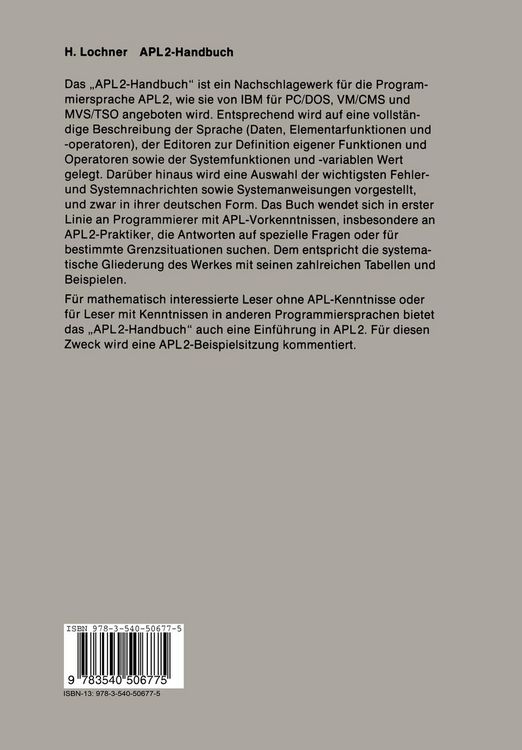 H. Lochner APL2-Handbuch

Das „APL2-Handbuch" ist ein Nachschlagewerk für die Programmiersprache APL2, wie sie von IBM für PC/DOS, VM/CMS und MVS/TSO angeboten wird. Entsprechend wird auf eine vollständige Beschreibung der Sprache (Daten, Elementarfunktionen und -operatoren), der Editoren zur Definition eigener Funktionen und Operatoren sowie der Systemfunktionen und -variablen Wert gelegt. Darüber hinaus wird eine Auswahl der wichtigsten Fehler- und Systemnachrichten sowie Systemanweisungen vorgestellt, und zwar in ihrer deutschen Form. Das Buch wendet sich in erster Linie an Programmierer mit APL-Vorkenntnissen, insbesondere an APL2-Praktiker, die Antworten auf spezielle Fragen oder für bestimmte Grenzsituationen suchen. Dem entspricht die systematische Gliederung des Werkes mit seinen zahlreichen Tabellen und Beispielen.

Für mathematisch interessierte Leser ohne APL-Kenntnisse oder für Leser mit Kenntnissen in anderen Programmiersprachen bietet das „APL2-Handbuch" auch eine Einführung in APL2. Für diesen Zweck wird eine APL2-Beispielsitzung kommentiert.

ISBN 978-3-540-50677-5

9 783540 506775

ISBN-13: 978-3-540-50677-5